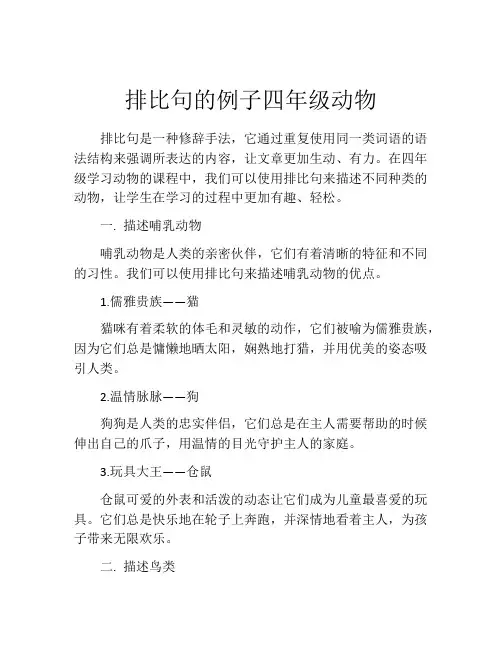 排比句的例子四年级动物

排比句是一种修辞手法，它通过重复使用同一类词语的语法结构来强调所表达的内容，让文章更加生动、有力。在四年级学习动物的课程中，我们可以使用排比句来描述不同种类的动物，让学生在学习的过程中更加有趣、轻松。

一. 描述哺乳动物

哺乳动物是人类的亲密伙伴，它们有着清晰的特征和不同的习性。我们可以使用排比句来描述哺乳动物的优点。

1.儒雅贵族——猫

猫咪有着柔软的体毛和灵敏的动作，它们被喻为儒雅贵族，因为它们总是慵懒地晒太阳，娴熟地打猎，并用优美的姿态吸引人类。

2.温情脉脉——狗

狗狗是人类的忠实伴侣，它们总是在主人需要帮助的时候伸出自己的爪子，用温情的目光守护主人的家庭。

3.玩具大王——仓鼠

仓鼠可爱的外表和活泼的动态让它们成为儿童最喜爱的玩具。它们总是快乐地在轮子上奔跑，并深情地看着主人，为孩子带来无限欢乐。

二. 描述鸟类